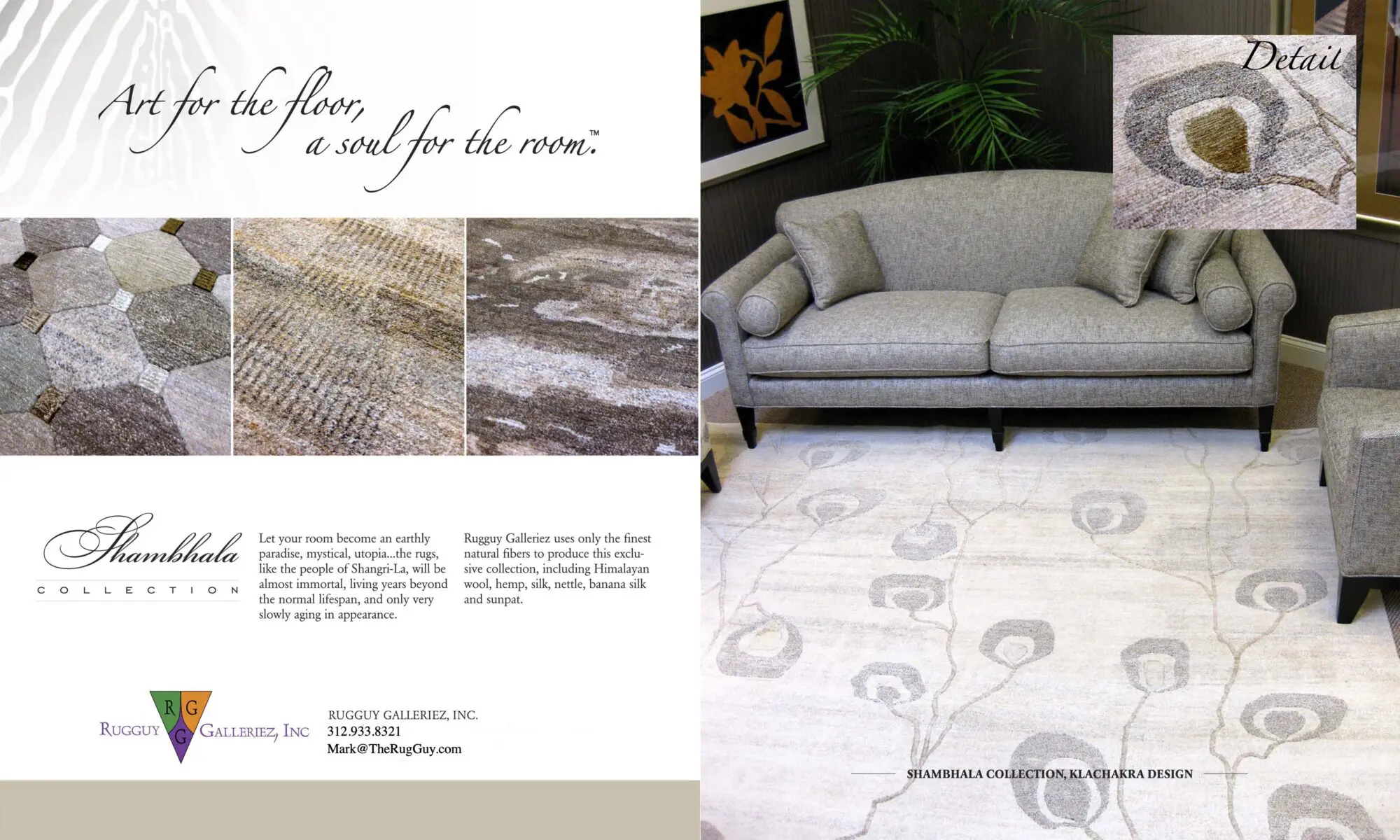 Art for the floor,
a soul for the room.™

Shambhala
COLLECTION

Let your room become an earthly paradise, mystical, utopia...the rugs, like the people of Shangri-La, will be almost immortal, living years beyond the normal lifespan, and only very slowly aging in appearance.

Rugguy Galleriez uses only the finest natural fibers to produce this exclusive collection, including Himalayan wool, hemp, silk, nettle, banana silk and sunpat.

R G
G
RUGGUY GALLERIEZ, INC

RUGGUY GALLERIEZ, INC.
312.933.8321
Mark@TheRugGuy.com

Detail

SHAMBHALA COLLECTION, KLACHAKRA DESIGN